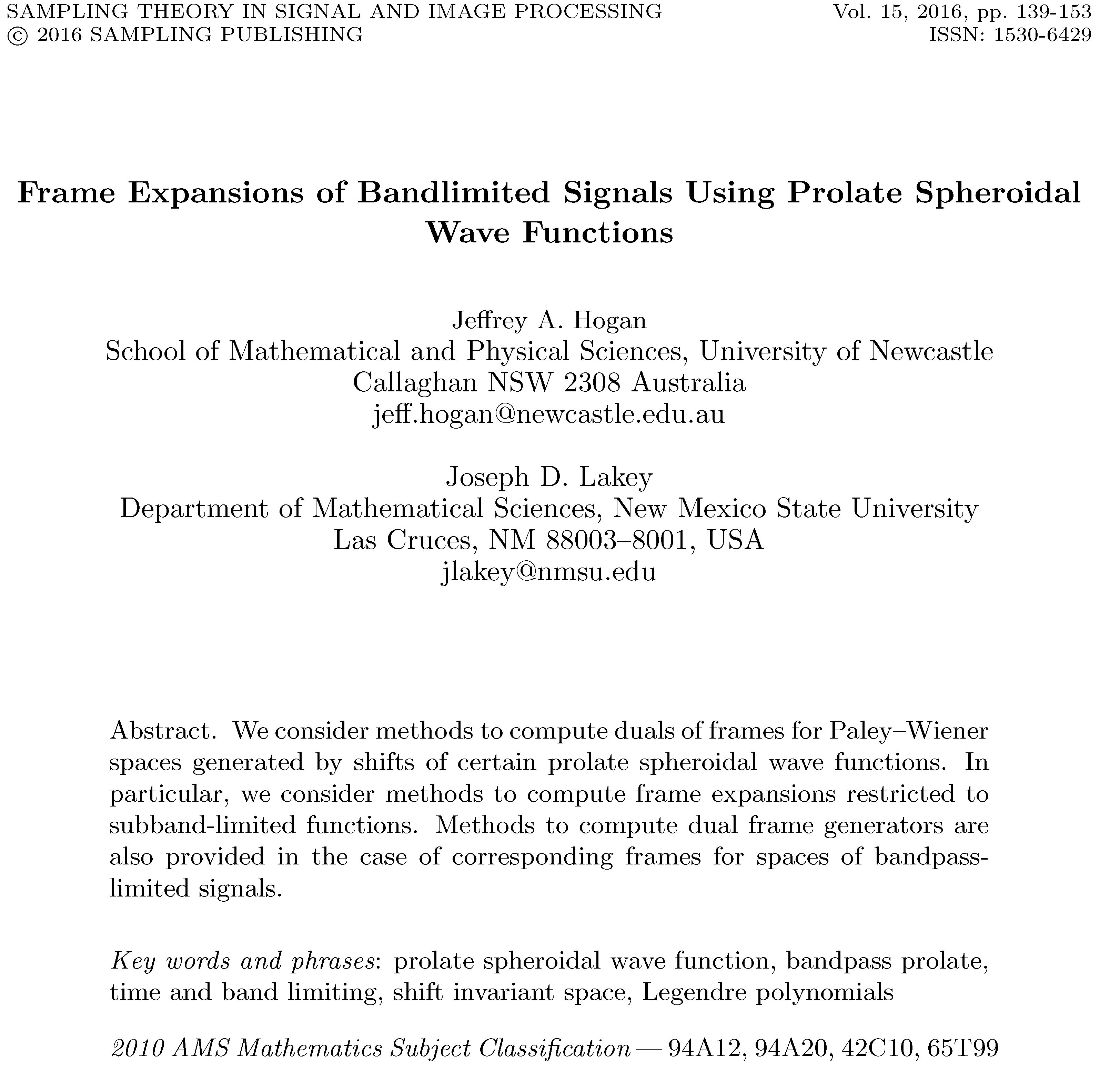 SAMPLING THEORY IN SIGNAL AND IMAGE PROCESSING
© 2016 SAMPLING PUBLISHING

Vol. 15, 2016, pp. 139-153
ISSN: 1530-6429

Frame Expansions of Bandlimited Signals Using Prolate Spheroidal Wave Functions

Jeffrey A. Hogan
School of Mathematical and Physical Sciences, University of Newcastle
Callaghan NSW 2308 Australia
jeff.hogan@newcastle.edu.au

Joseph D. Lakey
Department of Mathematical Sciences, New Mexico State University
Las Cruces, NM 88003–8001, USA
jlakey@nmsu.edu

Abstract. We consider methods to compute duals of frames for Paley–Wiener spaces generated by shifts of certain prolate spheroidal wave functions. In particular, we consider methods to compute frame expansions restricted to subband-limited functions. Methods to compute dual frame generators are also provided in the case of corresponding frames for spaces of bandpass-limited signals.

Key words and phrases: prolate spheroidal wave function, bandpass prolate, time and band limiting, shift invariant space, Legendre polynomials

2010 AMS Mathematics Subject Classification — 94A12, 94A20, 42C10, 65T99